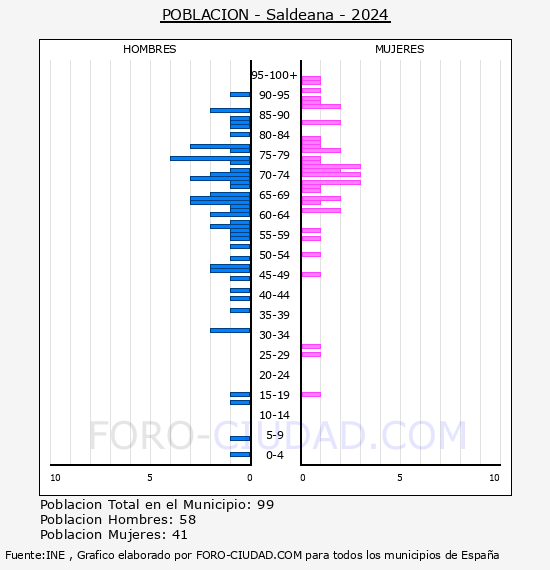 POBLACION - Saldeana - 2024

HOMBRES

MUJERES

95-100+
90-95
85-90
80-84
75-79
70-74
65-69
60-64
55-59
50-54
45-49
40-44
35-39
30-34
25-29
20-24
15-19
10-14
5-9
0-4

10 5 0

0 5 10

FORO-CIUDAD.COM

Poblacion Total en el Municipio: 99
Poblacion Hombres: 58
Poblacion Mujeres: 41

Fuente:INE , Grafico elaborado por FORO-CIUDAD.COM para todos los municipios de España